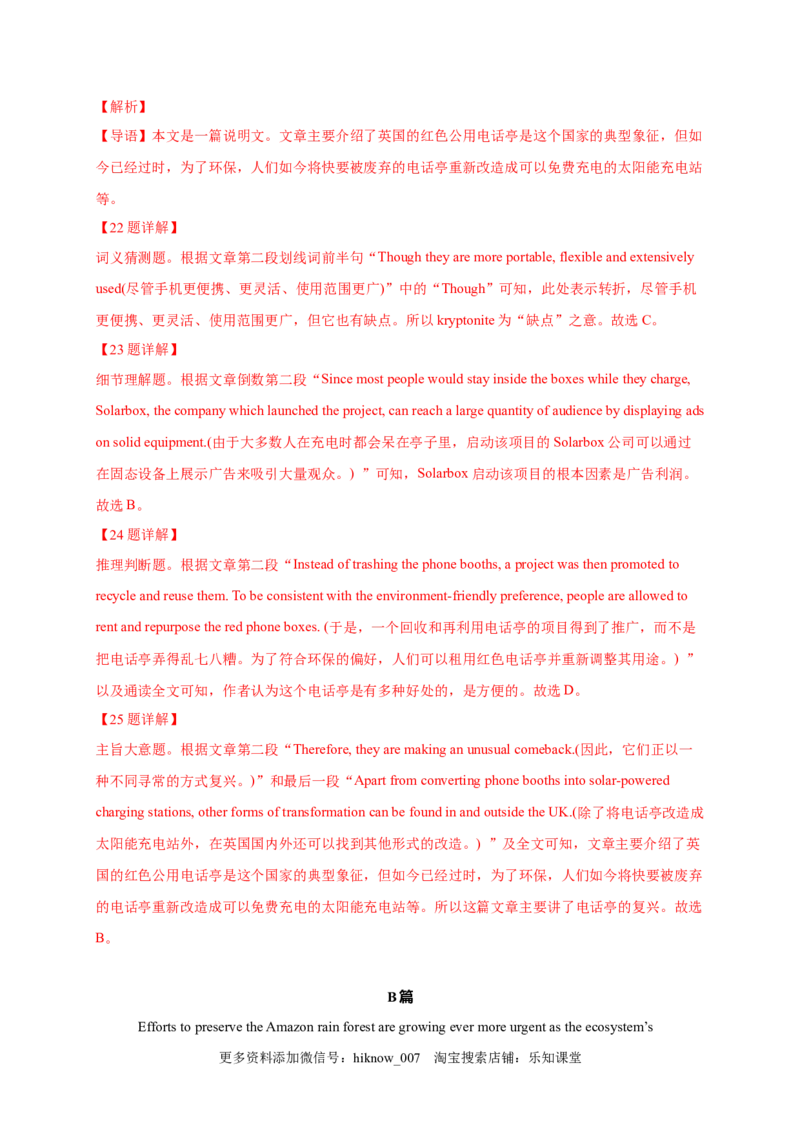 【解析】

【导语】本文是一篇说明文。文章主要介绍了英国的红色公用电话亭是这个国家的典型象征，但如今已经过时，为了环保，人们如今将快要被废弃的电话亭重新改造成可以免费充电的太阳能充电站等。

【22题详解】

词义猜测题。根据文章第二段划线词前半句“Though they are more portable, flexible and extensively used(尽管手机更便携、更灵活、使用范围更广)”中的“Though”可知，此处表示转折，尽管手机更便携、更灵活、使用范围更广，但它也有缺点。所以kryptonite为“缺点”之意。故选C。

【23题详解】

细节理解题。根据文章倒数第二段“Since most people would stay inside the boxes while they charge, Solarbox, the company which launched the project, can reach a large quantity of audience by displaying ads on solid equipment.(由于大多数人在充电时都会呆在亭子里，启动该项目的Solarbox公司可以通过在固态设备上展示广告来吸引大量观众。）”可知，Solarbox启动该项目的根本因素是广告利润。故选B。

【24题详解】

推理判断题。根据文章第二段“Instead of trashing the phone booths, a project was then promoted to recycle and reuse them. To be consistent with the environment-friendly preference, people are allowed to rent and repurpose the red phone boxes. (于是，一个回收和再利用电话亭的项目得到了推广，而不是把电话亭弄得乱七八糟。为了符合环保的偏好，人们可以租用红色电话亭并重新调整其用途。）”以及通读全文可知，作者认为这个电话亭是有多种好处的，是方便的。故选D。

【25题详解】

主旨大意题。根据文章第二段“Therefore, they are making an unusual comeback.(因此，它们正以一种不同寻常的方式复兴。)”和最后一段“Apart from converting phone booths into solar-powered charging stations, other forms of transformation can be found in and outside the UK.(除了将电话亭改造成太阳能充电站外，在英国国内外还可以找到其他形式的改造。）”及全文可知，文章主要介绍了英国的红色公用电话亭是这个国家的典型象征，但如今已经过时，为了环保，人们如今将快要被废弃的电话亭重新改造成可以免费充电的太阳能充电站等。所以这篇文章主要讲了电话亭的复兴。故选B。

B篇

Efforts to preserve the Amazon rain forest are growing ever more urgent as the ecosystem's

更多资料添加微信号：hiknow_007 淘宝搜索店铺：乐知课堂